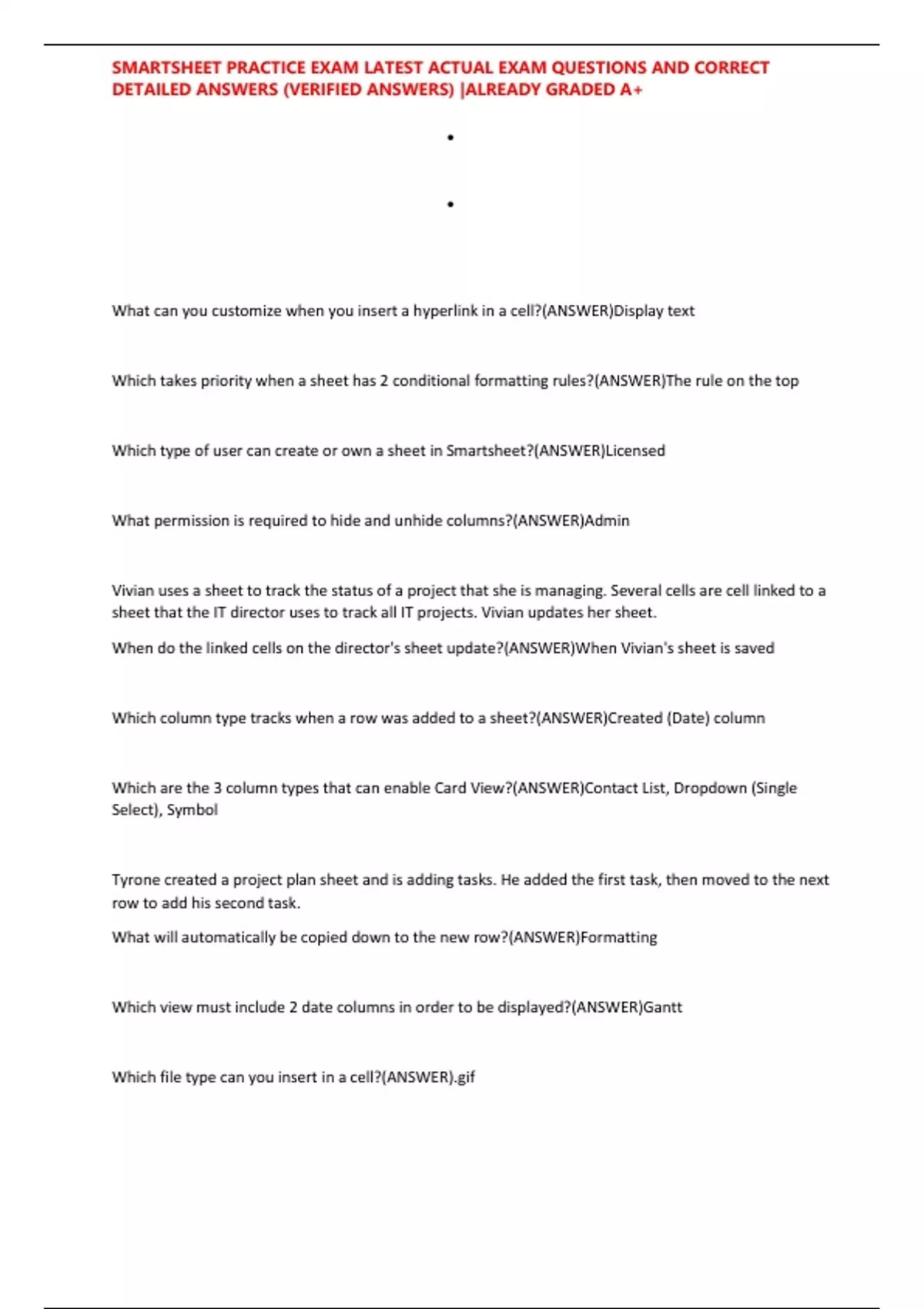 SMARTSHEET PRACTICE EXAM LATEST ACTUAL EXAM QUESTIONS AND CORRECT DETAILED ANSWERS (VERIFIED ANSWERS) |ALREADY GRADED A+

•

•

What can you customize when you insert a hyperlink in a cell?(ANSWER)Display text

Which takes priority when a sheet has 2 conditional formatting rules?(ANSWER)The rule on the top

Which type of user can create or own a sheet in Smartsheet?(ANSWER)Licensed

What permission is required to hide and unhide columns?(ANSWER)Admin

Vivian uses a sheet to track the status of a project that she is managing. Several cells are cell linked to a sheet that the IT director uses to track all IT projects. Vivian updates her sheet.

When do the linked cells on the director's sheet update?(ANSWER)When Vivian's sheet is saved

Which column type tracks when a row was added to a sheet?(ANSWER)Created (Date) column

Which are the 3 column types that can enable Card View?(ANSWER)Contact List, Dropdown (Single Select), Symbol

Tyrone created a project plan sheet and is adding tasks. He added the first task, then moved to the next row to add his second task.

What will automatically be copied down to the new row?(ANSWER)Formatting

Which view must include 2 date columns in order to be displayed?(ANSWER)Gantt

Which file type can you insert in a cell?(ANSWER).gif